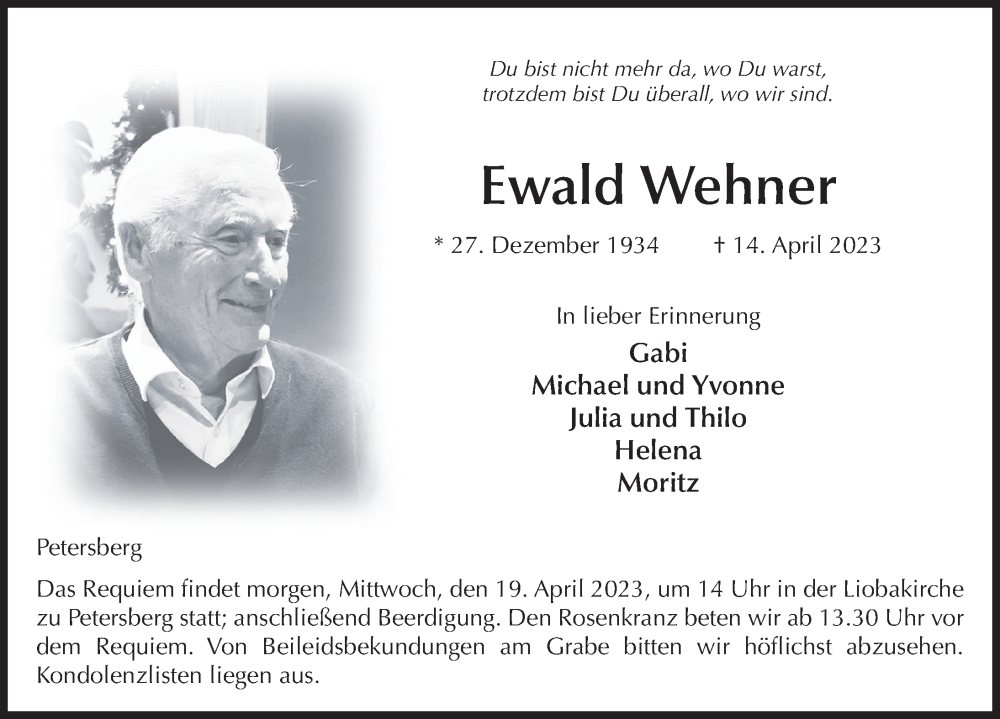 Du bist nicht mehr da, wo Du warst,
trotzdem bist Du überall, wo wir sind.

Ewald Wehner

* 27. Dezember 1934 † 14. April 2023

In lieber Erinnerung
Gabi
Michael und Yvonne
Julia und Thilo
Helena
Moritz

Petersberg

Das Requiem findet morgen, Mittwoch, den 19. April 2023, um 14 Uhr in der Liobakirche zu Petersberg statt; anschließend Beerdigung. Den Rosenkranz beten wir ab 13.30 Uhr vor dem Requiem. Von Beileidsbekundungen am Grabe bitten wir höflichst abzusehen. Kondolenzlisten liegen aus.